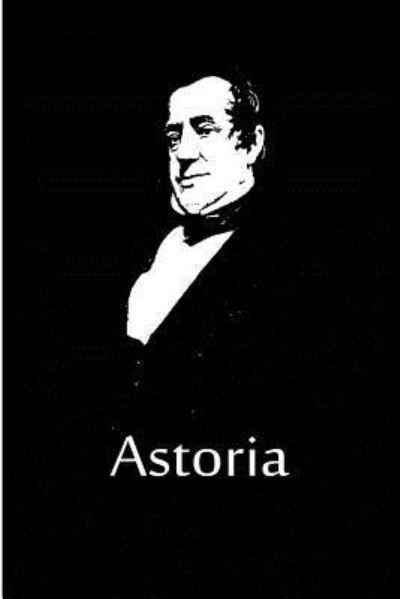 Astoria